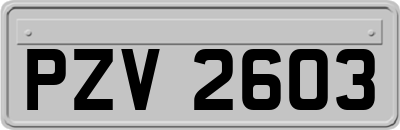 PZV 2603